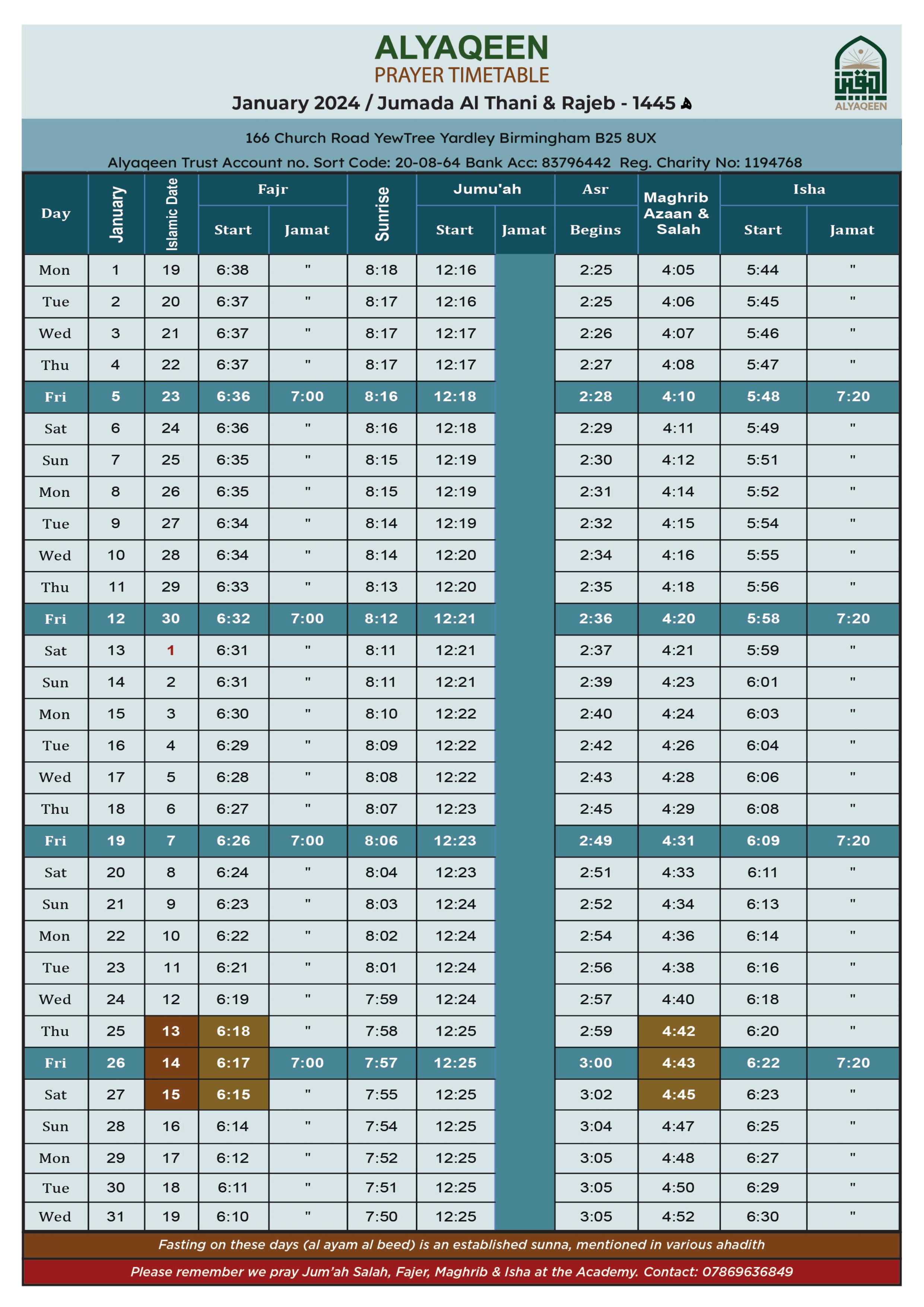 ALYAQEEN
PRAYER TIMETABLE
January 2024 / Jumada Al Thani & Rajeb - 1445 ھ

ALYAQEEN

166 Church Road YewTree Yardley Birmingham B25 8UX
Alyaqeen Trust Account no. Sort Code: 20-08-64 Bank Acc: 83796442 Reg. Charity No: 1194768

| Day | January | Islamic Date | Fajr Start | Fajr Jamat | Sunrise | Jumu'ah Start | Jumu'ah Jamat | Asr Begins | Maghrib Azaan & Salah | Isha Start | Isha Jamat |
|---|---|---|---|---|---|---|---|---|---|---|---|
| Mon | 1 | 19 | 6:38 | " | 8:18 | 12:16 | | 2:25 | 4:05 | 5:44 | " |
| Tue | 2 | 20 | 6:37 | " | 8:17 | 12:16 | | 2:25 | 4:06 | 5:45 | " |
| Wed | 3 | 21 | 6:37 | " | 8:17 | 12:17 | | 2:26 | 4:07 | 5:46 | " |
| Thu | 4 | 22 | 6:37 | " | 8:17 | 12:17 | | 2:27 | 4:08 | 5:47 | " |
| Fri | 5 | 23 | 6:36 | 7:00 | 8:16 | 12:18 | | 2:28 | 4:10 | 5:48 | 7:20 |
| Sat | 6 | 24 | 6:36 | " | 8:16 | 12:18 | | 2:29 | 4:11 | 5:49 | " |
| Sun | 7 | 25 | 6:35 | " | 8:15 | 12:19 | | 2:30 | 4:12 | 5:51 | " |
| Mon | 8 | 26 | 6:35 | " | 8:15 | 12:19 | | 2:31 | 4:14 | 5:52 | " |
| Tue | 9 | 27 | 6:34 | " | 8:14 | 12:19 | | 2:32 | 4:15 | 5:54 | " |
| Wed | 10 | 28 | 6:34 | " | 8:14 | 12:20 | | 2:34 | 4:16 | 5:55 | " |
| Thu | 11 | 29 | 6:33 | " | 8:13 | 12:20 | | 2:35 | 4:18 | 5:56 | " |
| Fri | 12 | 30 | 6:32 | 7:00 | 8:12 | 12:21 | | 2:36 | 4:20 | 5:58 | 7:20 |
| Sat | 13 | 1 | 6:31 | " | 8:11 | 12:21 | | 2:37 | 4:21 | 5:59 | " |
| Sun | 14 | 2 | 6:31 | " | 8:11 | 12:21 | | 2:39 | 4:23 | 6:01 | " |
| Mon | 15 | 3 | 6:30 | " | 8:10 | 12:22 | | 2:40 | 4:24 | 6:03 | " |
| Tue | 16 | 4 | 6:29 | " | 8:09 | 12:22 | | 2:42 | 4:26 | 6:04 | " |
| Wed | 17 | 5 | 6:28 | " | 8:08 | 12:22 | | 2:43 | 4:28 | 6:06 | " |
| Thu | 18 | 6 | 6:27 | " | 8:07 | 12:23 | | 2:45 | 4:29 | 6:08 | " |
| Fri | 19 | 7 | 6:26 | 7:00 | 8:06 | 12:23 | | 2:49 | 4:31 | 6:09 | 7:20 |
| Sat | 20 | 8 | 6:24 | " | 8:04 | 12:23 | | 2:51 | 4:33 | 6:11 | " |
| Sun | 21 | 9 | 6:23 | " | 8:03 | 12:24 | | 2:52 | 4:34 | 6:13 | " |
| Mon | 22 | 10 | 6:22 | " | 8:02 | 12:24 | | 2:54 | 4:36 | 6:14 | " |
| Tue | 23 | 11 | 6:21 | " | 8:01 | 12:24 | | 2:56 | 4:38 | 6:16 | " |
| Wed | 24 | 12 | 6:19 | " | 7:59 | 12:24 | | 2:57 | 4:40 | 6:18 | " |
| Thu | 25 | 13 | 6:18 | " | 7:58 | 12:25 | | 2:59 | 4:42 | 6:20 | " |
| Fri | 26 | 14 | 6:17 | 7:00 | 7:57 | 12:25 | | 3:00 | 4:43 | 6:22 | 7:20 |
| Sat | 27 | 15 | 6:15 | " | 7:55 | 12:25 | | 3:02 | 4:45 | 6:23 | " |
| Sun | 28 | 16 | 6:14 | " | 7:54 | 12:25 | | 3:04 | 4:47 | 6:25 | " |
| Mon | 29 | 17 | 6:12 | " | 7:52 | 12:25 | | 3:05 | 4:48 | 6:27 | " |
| Tue | 30 | 18 | 6:11 | " | 7:51 | 12:25 | | 3:05 | 4:50 | 6:29 | " |
| Wed | 31 | 19 | 6:10 | " | 7:50 | 12:25 | | 3:05 | 4:52 | 6:30 | " |

Fasting on these days (al ayam al beed) is an established sunna, mentioned in various ahadith
Please remember we pray Jum'ah Salah, Fajer, Maghrib & Isha at the Academy. Contact: 07869636849